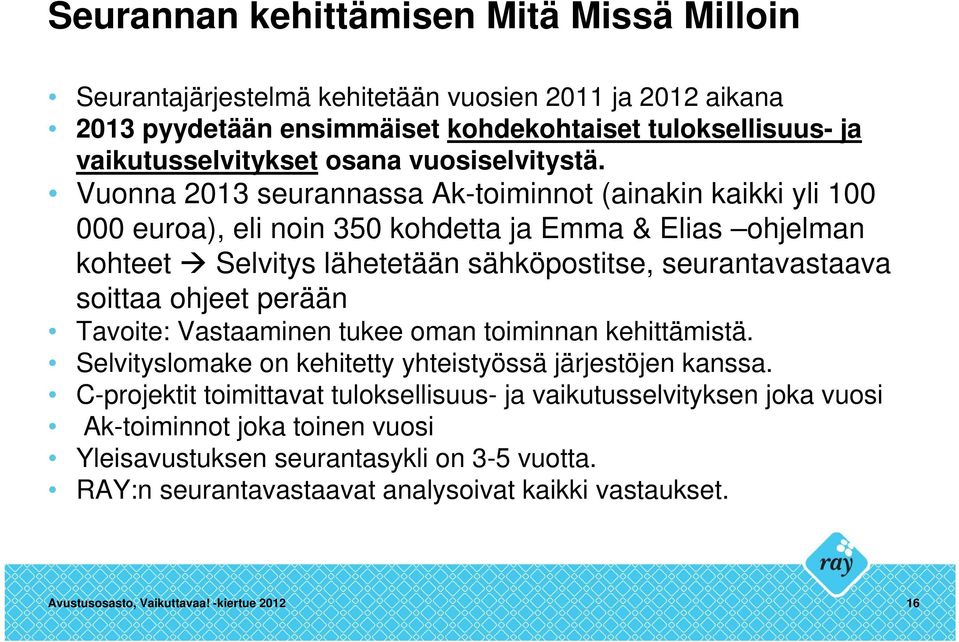 Seurannan kehittämisen Mitä Missä Milloin

• Seurantajärjestelmä kehitetään vuosien 2011 ja 2012 aikana
• 2013 pyydetään ensimmäiset kohdekohtaiset tuloksellisuus- ja vaikutusselvitykset osana vuosiselvitystä.
• Vuonna 2013 seurannassa Ak-toiminnot (ainakin kaikki yli 100 000 euroa), eli noin 350 kohdetta ja Emma & Elias –ohjelman kohteet → Selvitys lähetetään sähköpostitse, seurantavastaava soittaa ohjeet perään
• Tavoite: Vastaaminen tukee oman toiminnan kehittämistä.
• Selvityslomake on kehitetty yhteistyössä järjestöjen kanssa.
• C-projektit toimittavat tuloksellisuus- ja vaikutusselvityksen joka vuosi
• Ak-toiminnot joka toinen vuosi
• Yleisavustuksen seurantasykli on 3-5 vuotta.
• RAY:n seurantavastaavat analysoivat kaikki vastaukset.

ray

Avustusosasto, Vaikuttavaa! -kiertue 2012

16